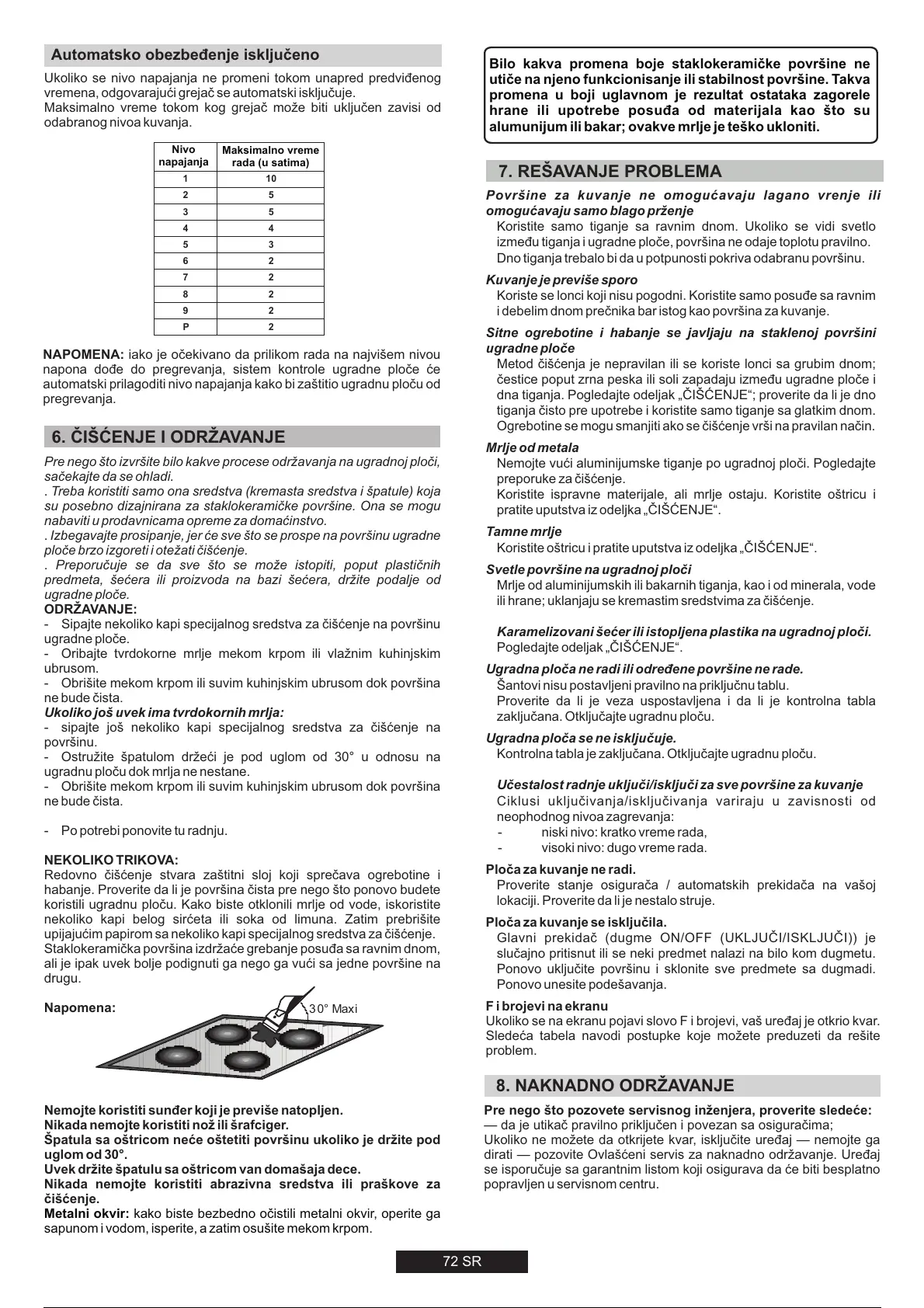 Automatsko obezbeđenje isključeno

Ukoliko se nivo napajanja ne promeni tokom unapred predviđenog vremena, odgovarajući grejač se automatski isključuje.
Maksimalno vreme tokom kog grejač može biti uključen zavisi od odabranog nivoa kuvanja.

| Nivo napajanja | Maksimalno vreme rada (u satima) |
|---|---|
| 1 | 10 |
| 2 | 5 |
| 3 | 5 |
| 4 | 4 |
| 5 | 3 |
| 6 | 2 |
| 7 | 2 |
| 8 | 2 |
| 9 | 2 |
| P | 2 |

NAPOMENA: iako je očekivano da prilikom rada na najvišem nivou napona dođe do pregrevanja, sistem kontrole ugradne ploče će automatski prilagoditi nivo napajanja kako bi zaštitio ugradnu ploču od pregrevanja.

6. ČIŠĆENJE I ODRŽAVANJE

Pre nego što izvršite bilo kakve procese održavanja na ugradnoj ploči, sačekajte da se ohladi.
. Treba koristiti samo ona sredstva (kremasta sredstva i špatule) koja su posebno dizajnirana za staklokeramičke površine. Ona se mogu nabaviti u prodavnicama opreme za domaćinstvo.
. Izbegavajte prosipanje, jer će sve što se prospe na površinu ugradne ploče brzo izgoreti i otežati čišćenje.
. Preporučuje se da sve što se može istopiti, poput plastičnih predmeta, šećera ili proizvoda na bazi šećera, držite podalje od ugradne ploče.
ODRŽAVANJE:
- Sipajte nekoliko kapi specijalnog sredstva za čišćenje na površinu ugradne ploče.
- Oribajte tvrdokorne mrlje mekom krpom ili vlažnim kuhinjskim ubrusom.
- Obrišite mekom krpom ili suvim kuhinjskim ubrusom dok površina ne bude čista.
Ukoliko još uvek ima tvrdokornih mrlja:
- sipajte još nekoliko kapi specijalnog sredstva za čišćenje na površinu.
- Ostružite špatulom držeći je pod uglom od 30° u odnosu na ugradnu ploču dok mrlja ne nestane.
- Obrišite mekom krpom ili suvim kuhinjskim ubrusom dok površina ne bude čista.

- Po potrebi ponovite tu radnju.

NEKOLIKO TRIKOVA:
Redovno čišćenje stvara zaštitni sloj koji sprečava ogrebotine i habanje. Proverite da li je površina čista pre nego što ponovo budete koristili ugradnu ploču. Kako biste otklonili mrlje od vode, iskoristite nekoliko kapi belog sirćeta ili soka od limuna. Zatim prebrišite upijajućim papirom sa nekoliko kapi specijalnog sredstva za čišćenje.
Staklokeramička površina izdržaće grebanje posuđa sa ravnim dnom, ali je ipak uvek bolje podignuti ga nego ga vući sa jedne površine na drugu.

Napomena:
30° Maxi

Nemojte koristiti sunđer koji je previše natopljen.
Nikada nemojte koristiti nož ili šrafciger.
Špatula sa oštricom neće oštetiti površinu ukoliko je držite pod uglom od 30°.
Uvek držite špatulu sa oštricom van domašaja dece.
Nikada nemojte koristiti abrazivna sredstva ili praškove za čišćenje.
Metalni okvir: kako biste bezbedno očistili metalni okvir, operite ga sapunom i vodom, isperite, a zatim osušite mekom krpom.

Bilo kakva promena boje staklokeramičke površine ne utiče na njeno funkcionisanje ili stabilnost površine. Takva promena u boji uglavnom je rezultat ostataka zagorele hrane ili upotrebe posuđa od materijala kao što su alumunijum ili bakar; ovakve mrlje je teško ukloniti.

7. REŠAVANJE PROBLEMA

Površine za kuvanje ne omogućavaju lagano vrenje ili omogućavaju samo blago prženje
Koristite samo tiganje sa ravnim dnom. Ukoliko se vidi svetlo između tiganja i ugradne ploče, površina ne odaje toplotu pravilno. Dno tiganja trebalo bi da u potpunosti pokriva odabranu površinu.

Kuvanje je previše sporo
Koriste se lonci koji nisu pogodni. Koristite samo posuđe sa ravnim i debelim dnom prečnika bar istog kao površina za kuvanje.

Sitne ogrebotine i habanje se javljaju na staklenoj površini ugradne ploče
Metod čišćenja je nepravilan ili se koriste lonci sa grubim dnom; čestice poput zrna peska ili soli zapadaju između ugradne ploče i dna tiganja. Pogledajte odeljak „ČIŠĆENJE“; proverite da li je dno tiganja čisto pre upotrebe i koristite samo tiganje sa glatkim dnom. Ogrebotine se mogu smanjiti ako se čišćenje vrši na pravilan način.

Mrlje od metala
Nemojte vući aluminijumske tiganje po ugradnoj ploči. Pogledajte preporuke za čišćenje.
Koristite ispravne materijale, ali mrlje ostaju. Koristite oštricu i pratite uputstva iz odeljka „ČIŠĆENJE“.

Tamne mrlje
Koristite oštricu i pratite uputstva iz odeljka „ČIŠĆENJE“.

Svetle površine na ugradnoj ploči
Mrlje od aluminijumskih ili bakarnih tiganja, kao i od minerala, vode ili hrane; uklanjaju se kremastim sredstvima za čišćenje.

Karamelizovani šećer ili istopljena plastika na ugradnoj ploči.
Pogledajte odeljak „ČIŠĆENJE“.

Ugradna ploča ne radi ili određene površine ne rade.
Šantovi nisu postavljeni pravilno na priključnu tablu.
Proverite da li je veza uspostavljena i da li je kontrolna tabla zaključana. Otključajte ugradnu ploču.

Ugradna ploča se ne isključuje.
Kontrolna tabla je zaključana. Otključajte ugradnu ploču.

Učestalost radnje uključi/isključi za sve površine za kuvanje
Ciklusi uključivanja/isključivanja variraju u zavisnosti od neophodnog nivoa zagrevanja:
- niski nivo: kratko vreme rada,
- visoki nivo: dugo vreme rada.

Ploča za kuvanje ne radi.
Proverite stanje osigurača / automatskih prekidača na vašoj lokaciji. Proverite da li je nestalo struje.

Ploča za kuvanje se isključila.
Glavni prekidač (dugme ON/OFF (UKLJUČI/ISKLJUČI)) je slučajno pritisnut ili se neki predmet nalazi na bilo kom dugmetu. Ponovo uključite površinu i sklonite sve predmete sa dugmadi. Ponovo unesite podešavanja.

F i brojevi na ekranu
Ukoliko se na ekranu pojavi slovo F i brojevi, vaš uređaj je otkrio kvar. Sledeća tabela navodi postupke koje možete preduzeti da rešite problem.

8. NAKNADNO ODRŽAVANJE

Pre nego što pozovete servisnog inženjera, proverite sledeće:
— da je utikač pravilno priključen i povezan sa osiguračima;
Ukoliko ne možete da otkrijete kvar, isključite uređaj — nemojte ga dirati — pozovite Ovlašćeni servis za naknadno održavanje. Uređaj se isporučuje sa garantnim listom koji osigurava da će biti besplatno popravljen u servisnom centru.

72 SR